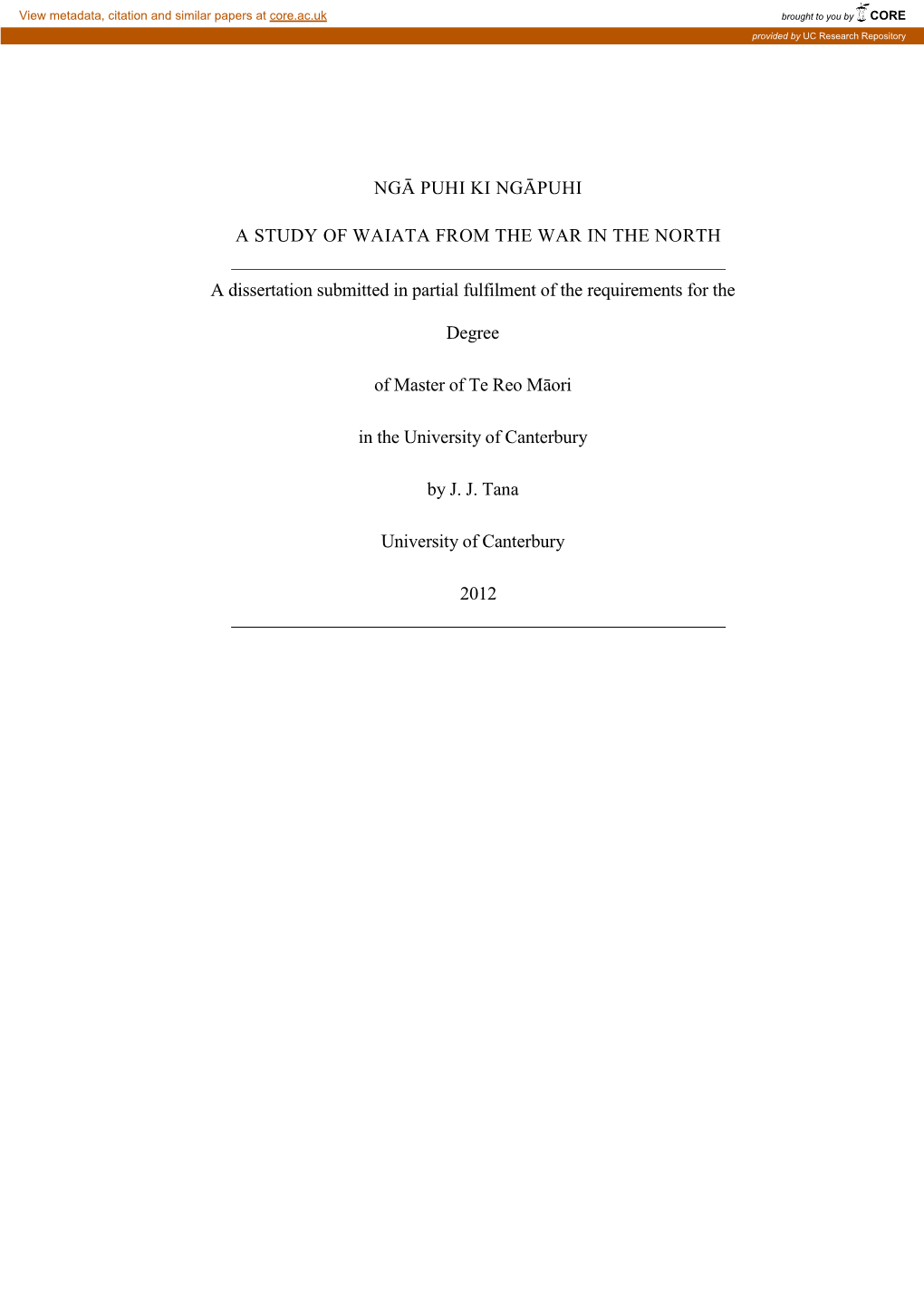 View metadata, citation and similar papers at core.ac.uk

brought to you by CORE

provided by UC Research Repository

NGĀ PUHI KI NGĀPUHI

A STUDY OF WAIATA FROM THE WAR IN THE NORTH

A dissertation submitted in partial fulfilment of the requirements for the

Degree

of Master of Te Reo Māori

in the University of Canterbury

by J. J. Tana

University of Canterbury

2012